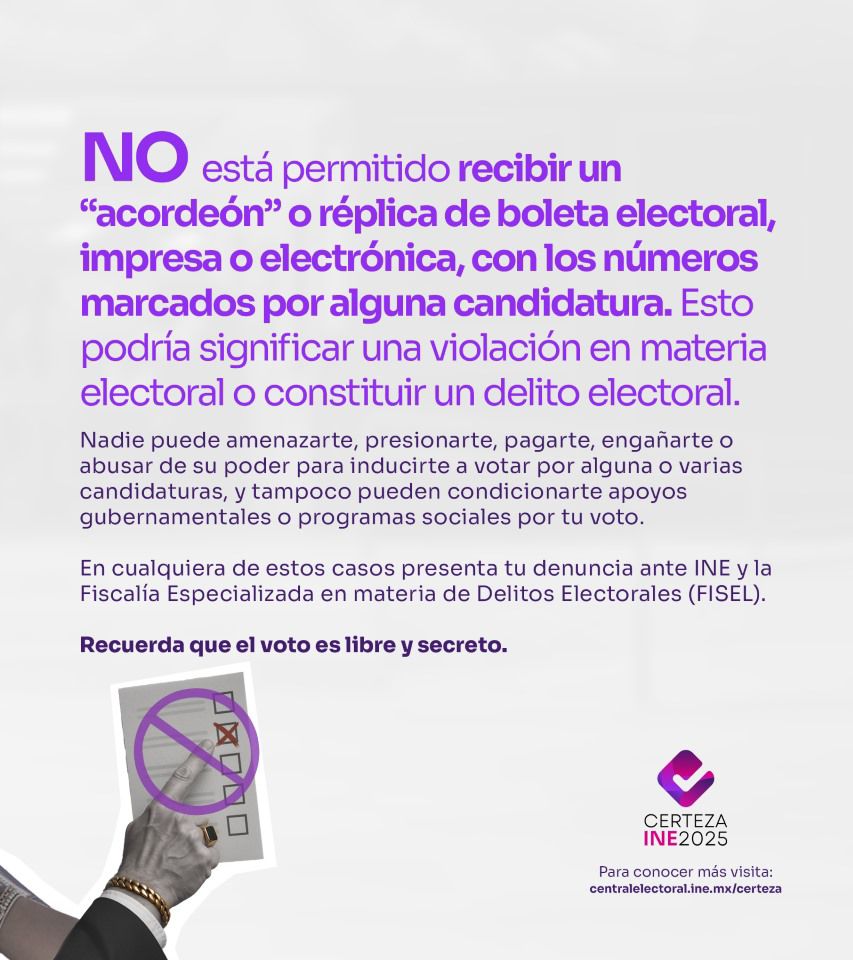 NO está permitido recibir un "acordeón" o réplica de boleta electoral, impresa o electrónica, con los números marcados por alguna candidatura. Esto podría significar una violación en materia electoral o constituir un delito electoral.

Nadie puede amenazarte, presionarte, pagarte, engañarte o abusar de su poder para inducirte a votar por alguna o varias candidaturas, y tampoco pueden condicionarte apoyos gubernamentales o programas sociales por tu voto.

En cualquiera de estos casos presenta tu denuncia ante INE y la Fiscalía Especializada en materia de Delitos Electorales (FISEL).

Recuerda que el voto es libre y secreto.

CERTEZA
INE2025

Para conocer más visita:
centralelectoral.ine.mx/certeza